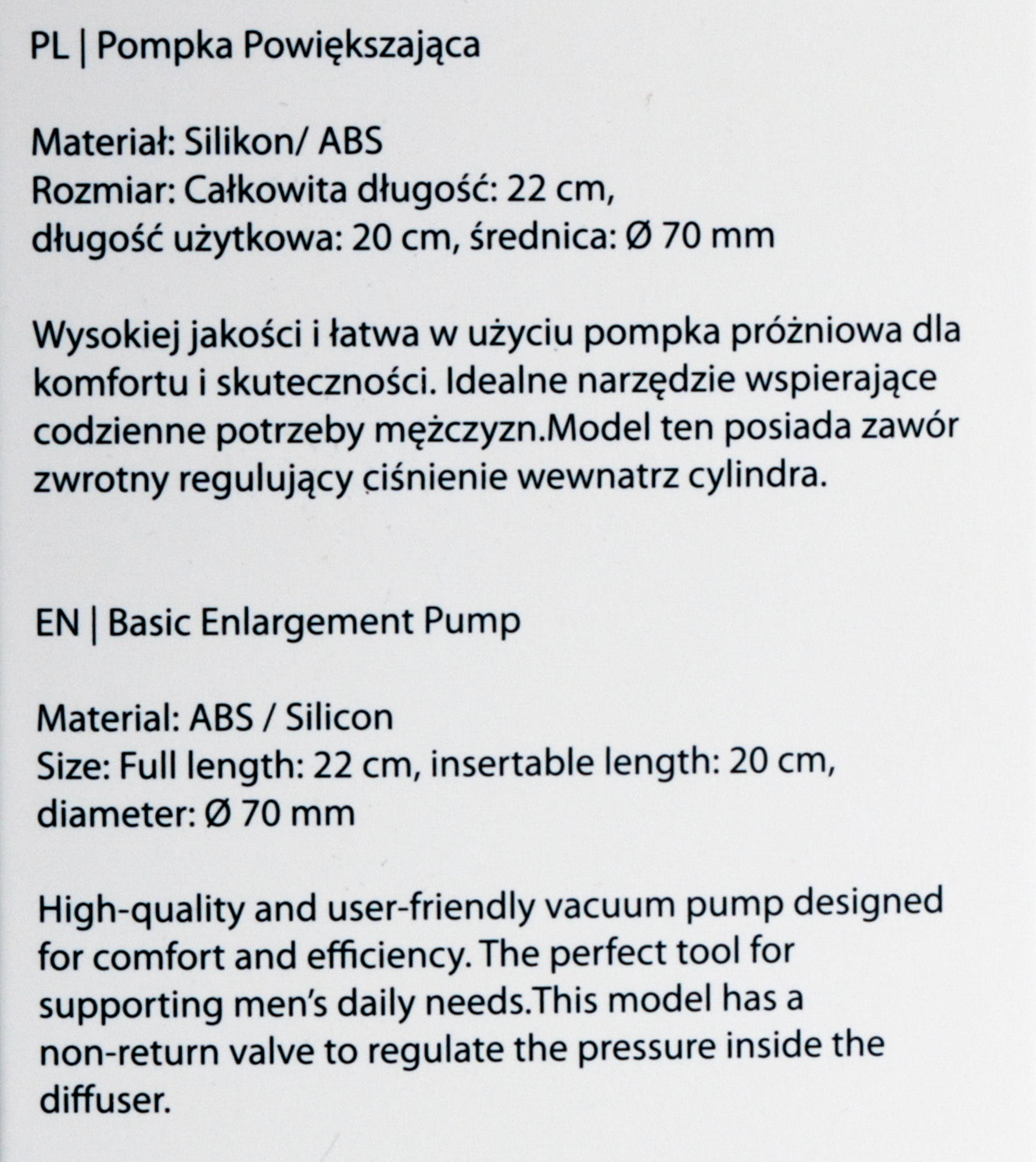 PL | Pompka Powiększająca

Materiał: Silikon/ ABS
Rozmiar: Całkowita długość: 22 cm, długość użytkowa: 20 cm, średnica: Ø 70 mm

Wysokiej jakości i łatwa w użyciu pompka próżniowa dla komfortu i skuteczności. Idealne narzędzie wspierające codzienne potrzeby mężczyzn.Model ten posiada zawór zwrotny regulujący ciśnienie wewnatrz cylindra.

EN | Basic Enlargement Pump

Material: ABS / Silicon
Size: Full length: 22 cm, insertable length: 20 cm, diameter: Ø 70 mm

High-quality and user-friendly vacuum pump designed for comfort and efficiency. The perfect tool for supporting men's daily needs.This model has a non-return valve to regulate the pressure inside the diffuser.